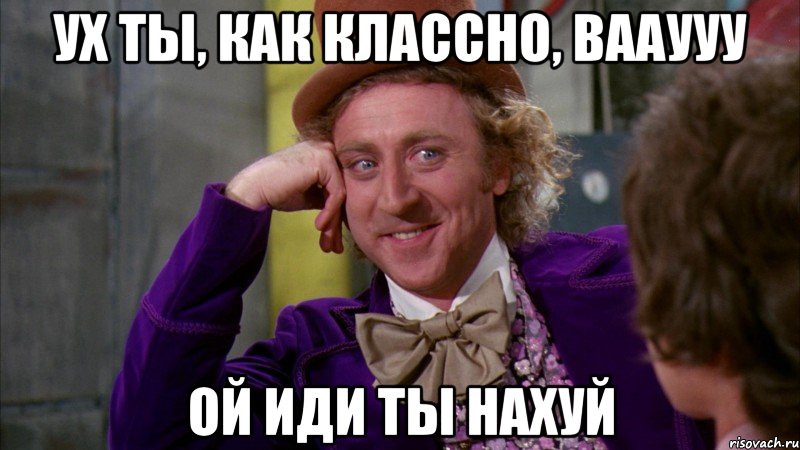 УХ ТЫ, КАК КЛАССНО, ВААУУУ

ОЙ ИДИ ТЫ НАХУЙ

risovach.ru